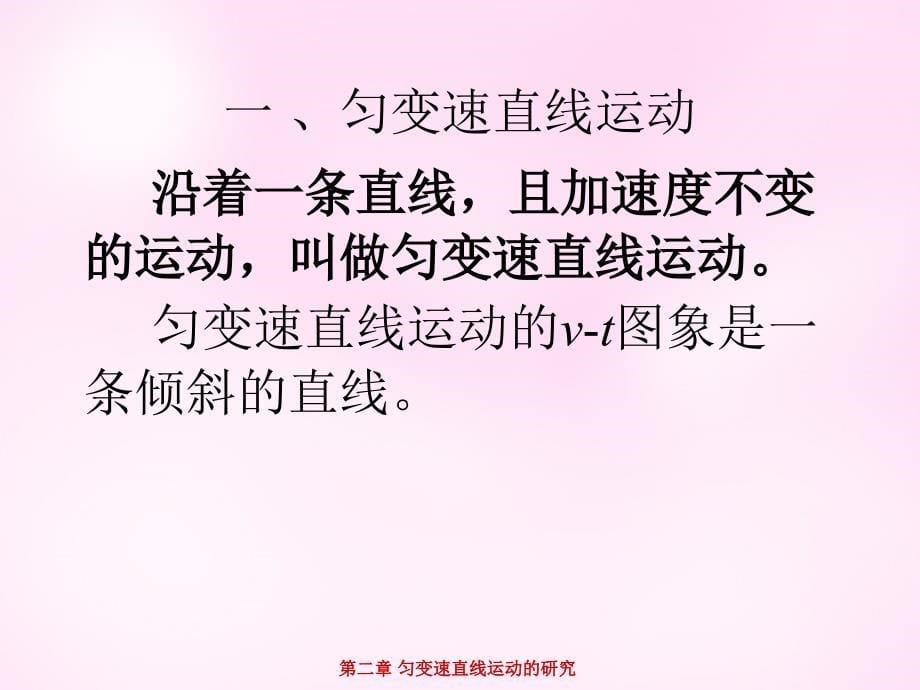 一 、匀变速直线运动

沿着一条直线，且加速度不变的运动，叫做匀变速直线运动。

匀变速直线运动的$v$-$t$图象是一条倾斜的直线。

第二章 匀变速直线运动的研究